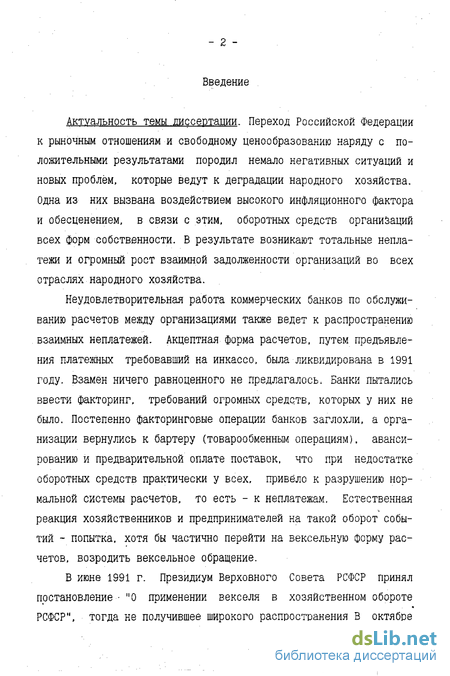 - 2 -

Введение

Актуальность темы диссертации. Переход Российской Федерации к рыночным отношениям и свободному ценообразованию наряду с положительными результатами породил немало негативных ситуаций и новых проблем, которые ведут к деградации народного хозяйства. Одна из них вызвана воздействием высокого инфляционного фактора и обесценением, в связи с этим, оборотных средств организаций всех форм собственности. В результате возникают тотальные неплатежи и огромный рост взаимной задолженности организаций во всех отраслях народного хозяйства.

Неудовлетворительная работа коммерческих банков по обслуживанию расчетов между организациями также ведет к распространению взаимных неплатежей. Акцептная форма расчетов, путем предъявления платежных требовавший на инкассо, была ликвидирована в 1991 году. Взамен ничего равноценного не предлагалось. Банки пытались ввести факторинг, требований огромных средств, которых у них не было. Постепенно факторинговые операции банков заглохли, а организации вернулись к бартеру (товарообменным операциям), авансированию и предварительной оплате поставок, что при недостатке оборотных средств практически у всех, привело к разрушению нормальной системы расчетов, то есть - к неплатежам. Естественная реакция хозяйственников и предпринимателей на такой оборот событий - попытка, хотя бы частично перейти на вексельную форму расчетов, возродить вексельное обращение.

В июне 1991 г. Президиум Верховного Совета РСФСР принял постановление "О применении векселя в хозяйственном обороте РСФСР", тогда не получившее широкого распространения В октябре

dsLib.net
библиотека диссертаций